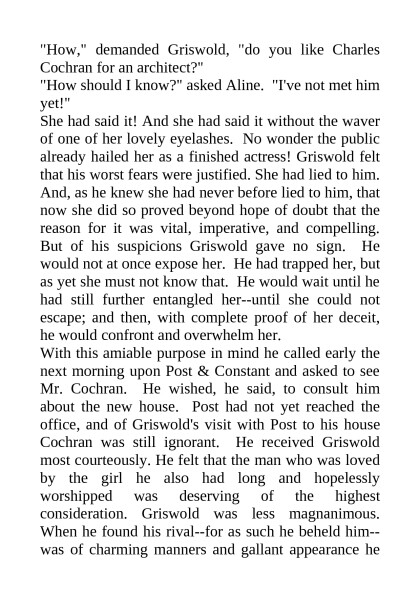 "How," demanded Griswold, "do you like Charles Cochran for an architect?"

"How should I know?" asked Aline. "I've not met him yet!"

She had said it! And she had said it without the waver of one of her lovely eyelashes. No wonder the public already hailed her as a finished actress! Griswold felt that his worst fears were justified. She had lied to him. And, as he knew she had never before lied to him, that now she did so proved beyond hope of doubt that the reason for it was vital, imperative, and compelling. But of his suspicions Griswold gave no sign. He would not at once expose her. He had trapped her, but as yet she must not know that. He would wait until he had still further entangled her--until she could not escape; and then, with complete proof of her deceit, he would confront and overwhelm her.

With this amiable purpose in mind he called early the next morning upon Post & Constant and asked to see Mr. Cochran. He wished, he said, to consult him about the new house. Post had not yet reached the office, and of Griswold's visit with Post to his house Cochran was still ignorant. He received Griswold most courteously. He felt that the man who was loved by the girl he also had long and hopelessly worshipped was deserving of the highest consideration. Griswold was less magnanimous. When he found his rival--for as such he beheld him--was of charming manners and gallant appearance he